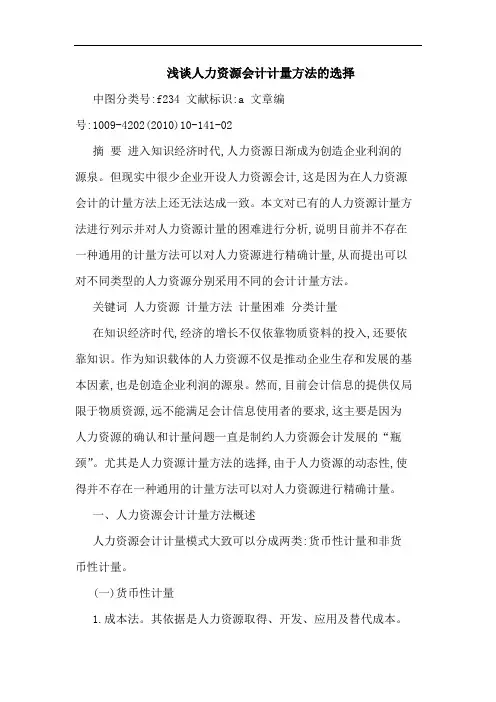 浅谈人力资源会计计量方法的选择

中图分类号:f234 文献标识:a 文章编号:1009-4202(2010)10-141-02

摘 要 进入知识经济时代,人力资源日渐成为创造企业利润的源泉。但现实中很少企业开设人力资源会计,这是因为在人力资源会计的计量方法上还无法达成一致。本文对已有的人力资源计量方法进行列示并对人力资源计量的困难进行分析,说明目前并不存在一种通用的计量方法可以对人力资源进行精确计量,从而提出可以对不同类型的人力资源分别采用不同的会计计量方法。

关键词 人力资源 计量方法 计量困难 分类计量

在知识经济时代,经济的增长不仅依靠物质资料的投入,还要依靠知识。作为知识载体的人力资源不仅是推动企业生存和发展的基本因素,也是创造企业利润的源泉。然而,目前会计信息的提供仅局限于物质资源,远不能满足会计信息使用者的要求,这主要是因为人力资源的确认和计量问题一直是制约人力资源会计发展的“瓶颈”。尤其是人力资源计量方法的选择,由于人力资源的动态性,使得并不存在一种通用的计量方法可以对人力资源进行精确计量。

一、人力资源会计计量方法概述

人力资源会计计量模式大致可以分成两类:货币性计量和非货币性计量。

(一)货币性计量

1.成本法。其依据是人力资源取得、开发、应用及替代成本。